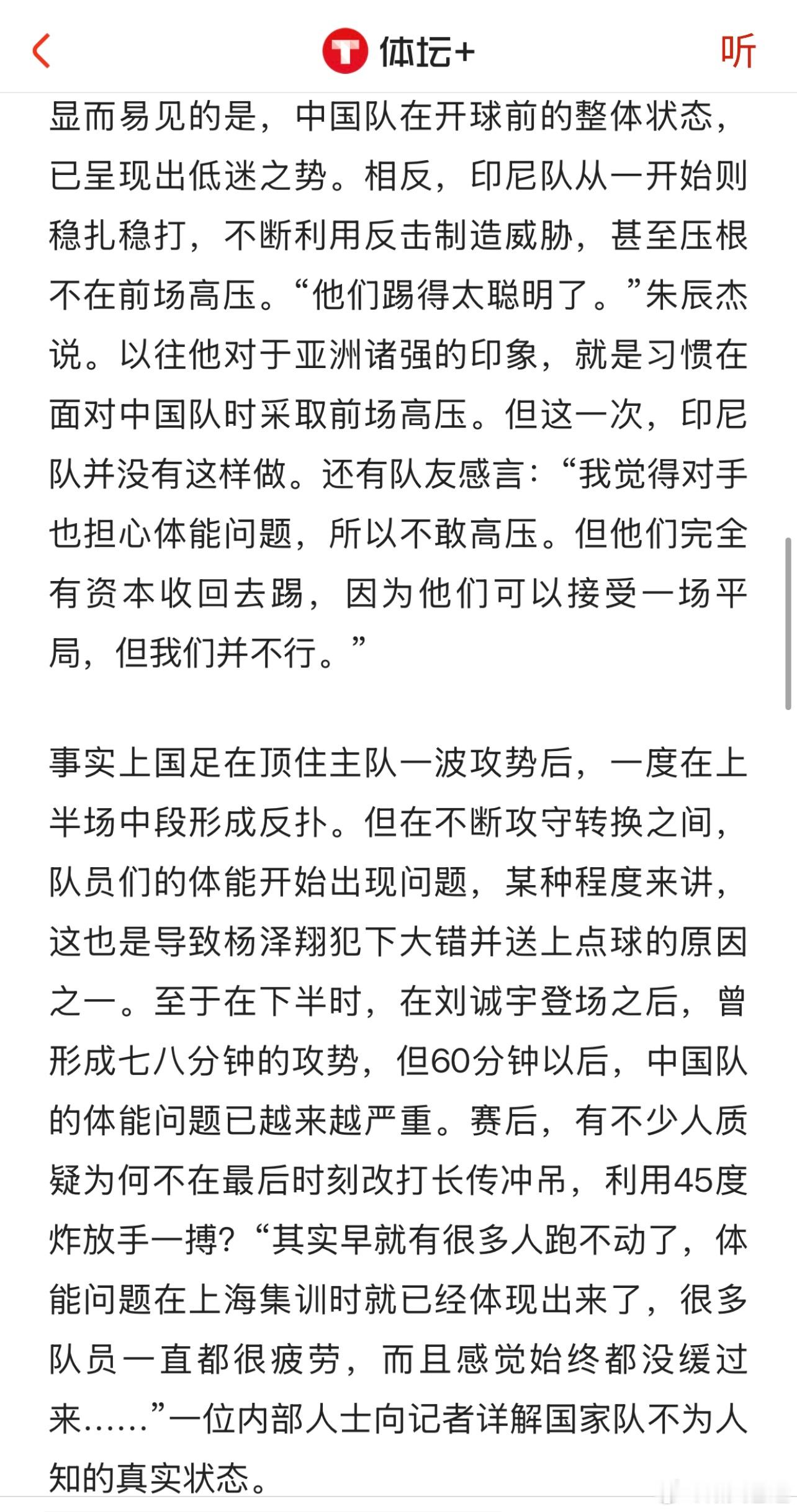 体坛+
听

显而易见的是，中国队在开球前的整体状态，已呈现出低迷之势。相反，印尼队从一开始则稳扎稳打，不断利用反击制造威胁，甚至压根不在前场高压。“他们踢得太聪明了。”朱辰杰说。以往他对于亚洲诸强的印象，就是习惯在面对中国队时采取前场高压。但这一次，印尼队并没有这样做。还有队友感言：“我觉得对手也担心体能问题，所以不敢高压。但他们完全有资本收回去踢，因为他们可以接受一场平局，但我们并不行。”

事实上国足在顶住主队一波攻势后，一度在上半场中段形成反扑。但在不断攻守转换之间，队员们的体能开始出现问题，某种程度来讲，这也是导致杨泽翔犯下大错并送上点球的原因之一。至于在下半时，在刘诚宇登场之后，曾形成七八分钟的攻势，但60分钟以后，中国队的体能问题已越来越严重。赛后，有不少人质疑为何不在最后时刻改打长传冲吊，利用45度炸放手一搏？“其实早就有很多人跑不动了，体能问题在上海集训时就已经体现出来了，很多队员一直都很疲劳，而且感觉始终都没缓过来……”一位内部人士向记者详解国家队不为人知的真实状态。